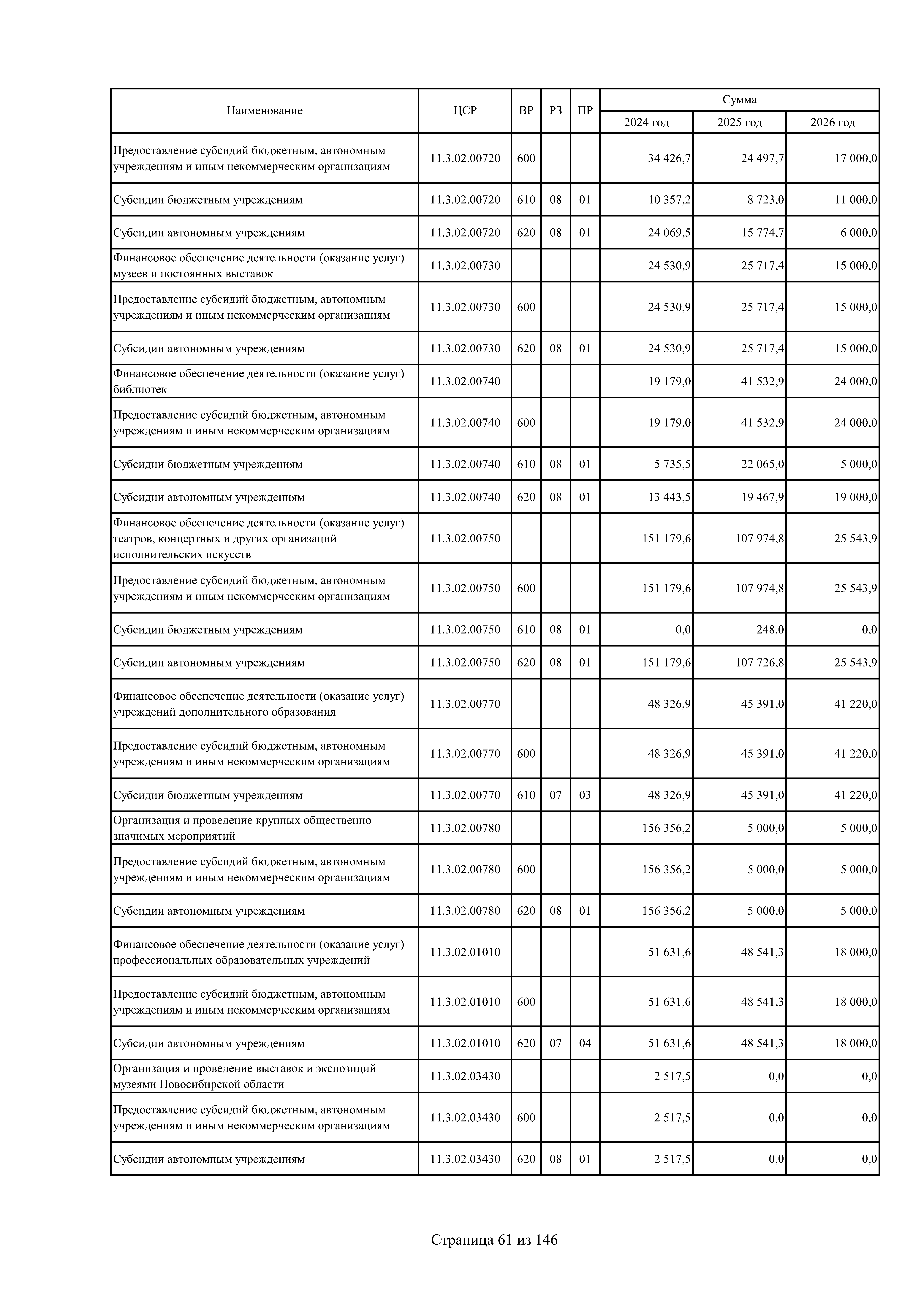 | Наименование | ЦСР | ВР | РЗ | ПР | Сумма 2024 год | Сумма 2025 год | Сумма 2026 год |
|---|---|---|---|---|---|---|---|
| Предоставление субсидий бюджетным, автономным учреждениям и иным некоммерческим организациям | 11.3.02.00720 | 600 | | | 34 426,7 | 24 497,7 | 17 000,0 |
| Субсидии бюджетным учреждениям | 11.3.02.00720 | 610 | 08 | 01 | 10 357,2 | 8 723,0 | 11 000,0 |
| Субсидии автономным учреждениям | 11.3.02.00720 | 620 | 08 | 01 | 24 069,5 | 15 774,7 | 6 000,0 |
| Финансовое обеспечение деятельности (оказание услуг) музеев и постоянных выставок | 11.3.02.00730 | | | | 24 530,9 | 25 717,4 | 15 000,0 |
| Предоставление субсидий бюджетным, автономным учреждениям и иным некоммерческим организациям | 11.3.02.00730 | 600 | | | 24 530,9 | 25 717,4 | 15 000,0 |
| Субсидии автономным учреждениям | 11.3.02.00730 | 620 | 08 | 01 | 24 530,9 | 25 717,4 | 15 000,0 |
| Финансовое обеспечение деятельности (оказание услуг) библиотек | 11.3.02.00740 | | | | 19 179,0 | 41 532,9 | 24 000,0 |
| Предоставление субсидий бюджетным, автономным учреждениям и иным некоммерческим организациям | 11.3.02.00740 | 600 | | | 19 179,0 | 41 532,9 | 24 000,0 |
| Субсидии бюджетным учреждениям | 11.3.02.00740 | 610 | 08 | 01 | 5 735,5 | 22 065,0 | 5 000,0 |
| Субсидии автономным учреждениям | 11.3.02.00740 | 620 | 08 | 01 | 13 443,5 | 19 467,9 | 19 000,0 |
| Финансовое обеспечение деятельности (оказание услуг) театров, концертных и других организаций исполнительских искусств | 11.3.02.00750 | | | | 151 179,6 | 107 974,8 | 25 543,9 |
| Предоставление субсидий бюджетным, автономным учреждениям и иным некоммерческим организациям | 11.3.02.00750 | 600 | | | 151 179,6 | 107 974,8 | 25 543,9 |
| Субсидии бюджетным учреждениям | 11.3.02.00750 | 610 | 08 | 01 | 0,0 | 248,0 | 0,0 |
| Субсидии автономным учреждениям | 11.3.02.00750 | 620 | 08 | 01 | 151 179,6 | 107 726,8 | 25 543,9 |
| Финансовое обеспечение деятельности (оказание услуг) учреждений дополнительного образования | 11.3.02.00770 | | | | 48 326,9 | 45 391,0 | 41 220,0 |
| Предоставление субсидий бюджетным, автономным учреждениям и иным некоммерческим организациям | 11.3.02.00770 | 600 | | | 48 326,9 | 45 391,0 | 41 220,0 |
| Субсидии бюджетным учреждениям | 11.3.02.00770 | 610 | 07 | 03 | 48 326,9 | 45 391,0 | 41 220,0 |
| Организация и проведение крупных общественно значимых мероприятий | 11.3.02.00780 | | | | 156 356,2 | 5 000,0 | 5 000,0 |
| Предоставление субсидий бюджетным, автономным учреждениям и иным некоммерческим организациям | 11.3.02.00780 | 600 | | | 156 356,2 | 5 000,0 | 5 000,0 |
| Субсидии автономным учреждениям | 11.3.02.00780 | 620 | 08 | 01 | 156 356,2 | 5 000,0 | 5 000,0 |
| Финансовое обеспечение деятельности (оказание услуг) профессиональных образовательных учреждений | 11.3.02.01010 | | | | 51 631,6 | 48 541,3 | 18 000,0 |
| Предоставление субсидий бюджетным, автономным учреждениям и иным некоммерческим организациям | 11.3.02.01010 | 600 | | | 51 631,6 | 48 541,3 | 18 000,0 |
| Субсидии автономным учреждениям | 11.3.02.01010 | 620 | 07 | 04 | 51 631,6 | 48 541,3 | 18 000,0 |
| Организация и проведение выставок и экспозиций музеями Новосибирской области | 11.3.02.03430 | | | | 2 517,5 | 0,0 | 0,0 |
| Предоставление субсидий бюджетным, автономным учреждениям и иным некоммерческим организациям | 11.3.02.03430 | 600 | | | 2 517,5 | 0,0 | 0,0 |
| Субсидии автономным учреждениям | 11.3.02.03430 | 620 | 08 | 01 | 2 517,5 | 0,0 | 0,0 |

Страница 61 из 146